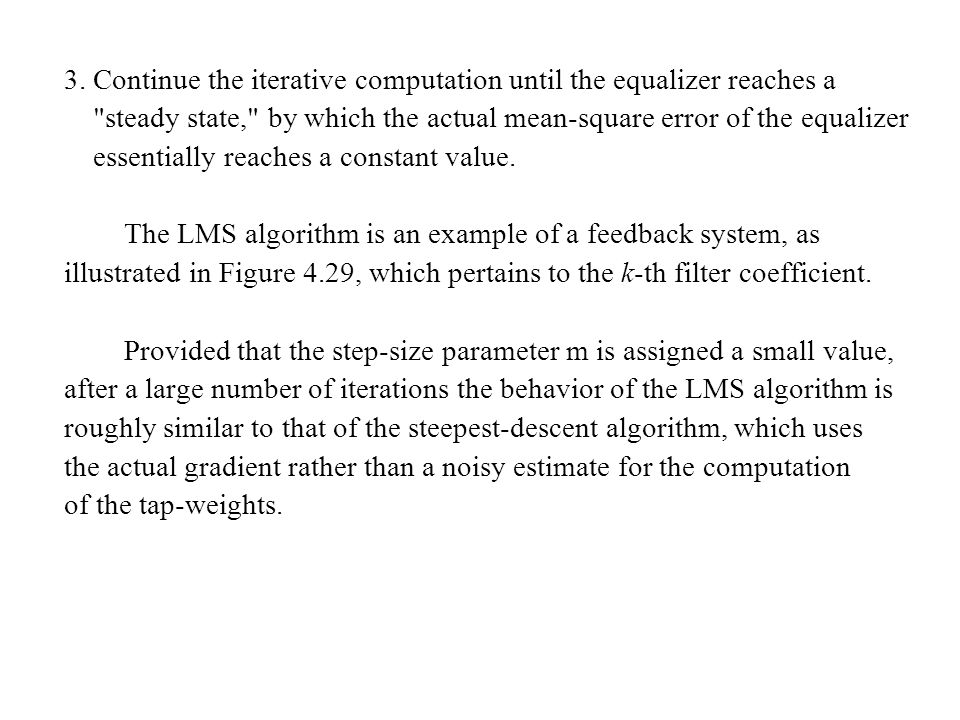 3. Continue the iterative computation until the equalizer reaches a "steady state," by which the actual mean-square error of the equalizer essentially reaches a constant value.

The LMS algorithm is an example of a feedback system, as illustrated in Figure 4.29, which pertains to the $k$-th filter coefficient.

Provided that the step-size parameter m is assigned a small value, after a large number of iterations the behavior of the LMS algorithm is roughly similar to that of the steepest-descent algorithm, which uses the actual gradient rather than a noisy estimate for the computation of the tap-weights.